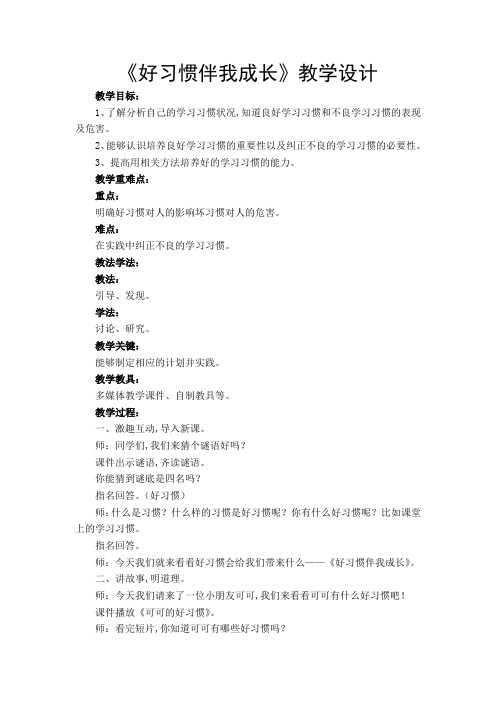 《好习惯伴我成长》教学设计

教学目标：

1、了解分析自己的学习习惯状况，知道良好学习习惯和不良学习习惯的表现及危害。

2、能够认识培养良好学习习惯的重要性以及纠正不良的学习习惯的必要性。

3、提高用相关方法培养好的学习习惯的能力。

教学重难点：

重点：

明确好习惯对人的影响坏习惯对人的危害。

难点：

在实践中纠正不良的学习习惯。

教法学法：

教法：

引导、发现。

学法：

讨论、研究。

教学关键：

能够制定相应的计划并实践。

教学教具：

多媒体教学课件、自制教具等。

教学过程：

一、激趣互动，导入新课。

师：同学们，我们来猜个谜语好吗？

课件出示谜语，齐读谜语。

你能猜到谜底是四名吗？

指名回答。（好习惯）

师：什么是习惯？什么样的习惯是好习惯呢？你有什么好习惯呢？比如课堂上的学习习惯。

指名回答。

师：今天我们就来看看好习惯会给我们带来什么——《好习惯伴我成长》。

二、讲故事，明道理。

师：今天我们请来了一位小朋友可可，我们来看看可可有什么好习惯吧！

课件播放《可可的好习惯》。

师：看完短片，你知道可可有哪些好习惯吗？